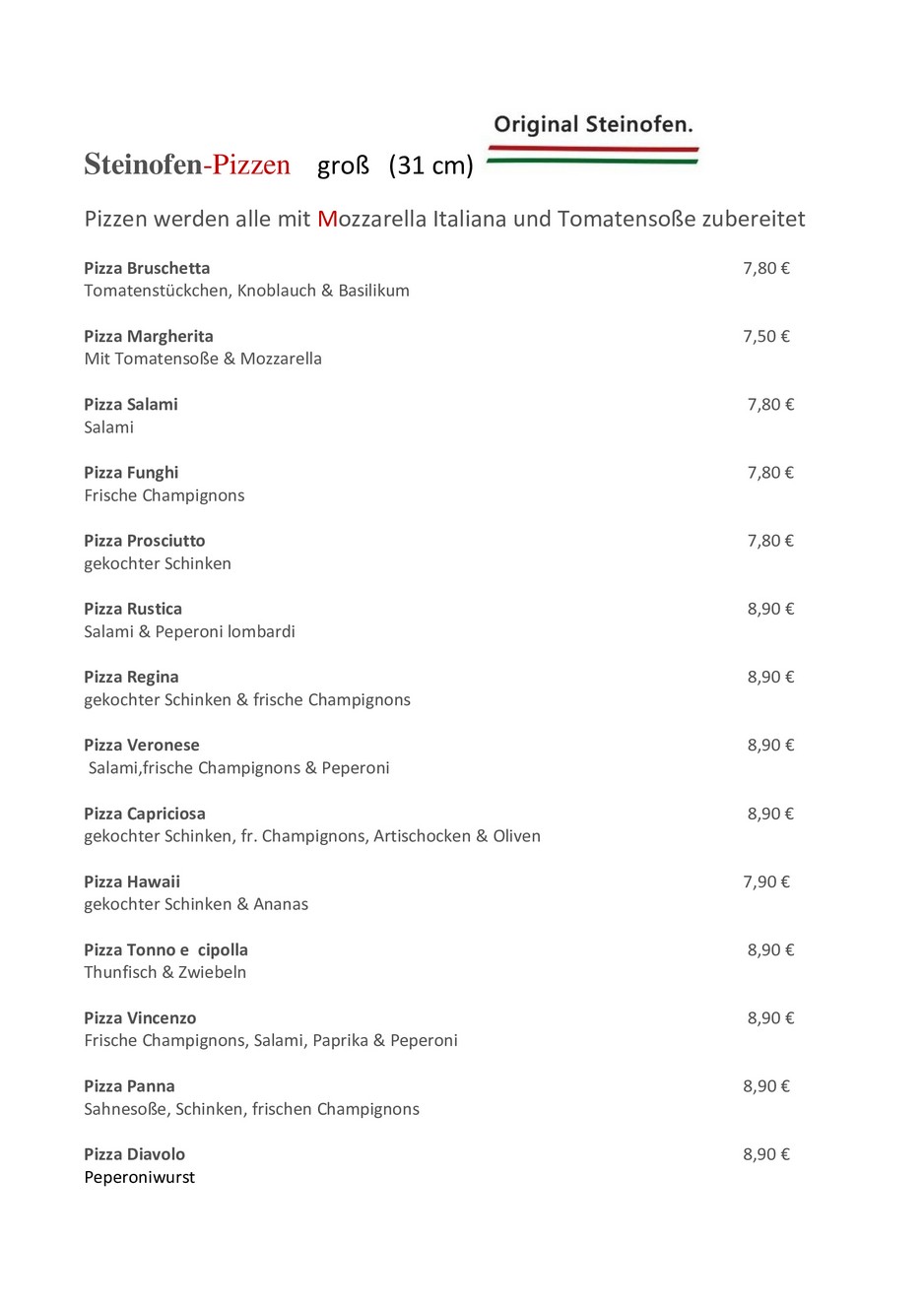 Original Steinofen.

Steinofen-Pizzen groß (31 cm)

Pizzen werden alle mit Mozzarella Italiana und Tomatensoße zubereitet

Pizza Bruschetta 7,80 €
Tomatenstückchen, Knoblauch & Basilikum

Pizza Margherita 7,50 €
Mit Tomatensoße & Mozzarella

Pizza Salami 7,80 €
Salami

Pizza Funghi 7,80 €
Frische Champignons

Pizza Prosciutto 7,80 €
gekochter Schinken

Pizza Rustica 8,90 €
Salami & Peperoni lombardi

Pizza Regina 8,90 €
gekochter Schinken & frische Champignons

Pizza Veronese 8,90 €
Salami,frische Champignons & Peperoni

Pizza Capriciosa 8,90 €
gekochter Schinken, fr. Champignons, Artischocken & Oliven

Pizza Hawaii 7,90 €
gekochter Schinken & Ananas

Pizza Tonno e cipolla 8,90 €
Thunfisch & Zwiebeln

Pizza Vincenzo 8,90 €
Frische Champignons, Salami, Paprika & Peperoni

Pizza Panna 8,90 €
Sahnesoße, Schinken, frischen Champignons

Pizza Diavolo 8,90 €
Peperoniwurst